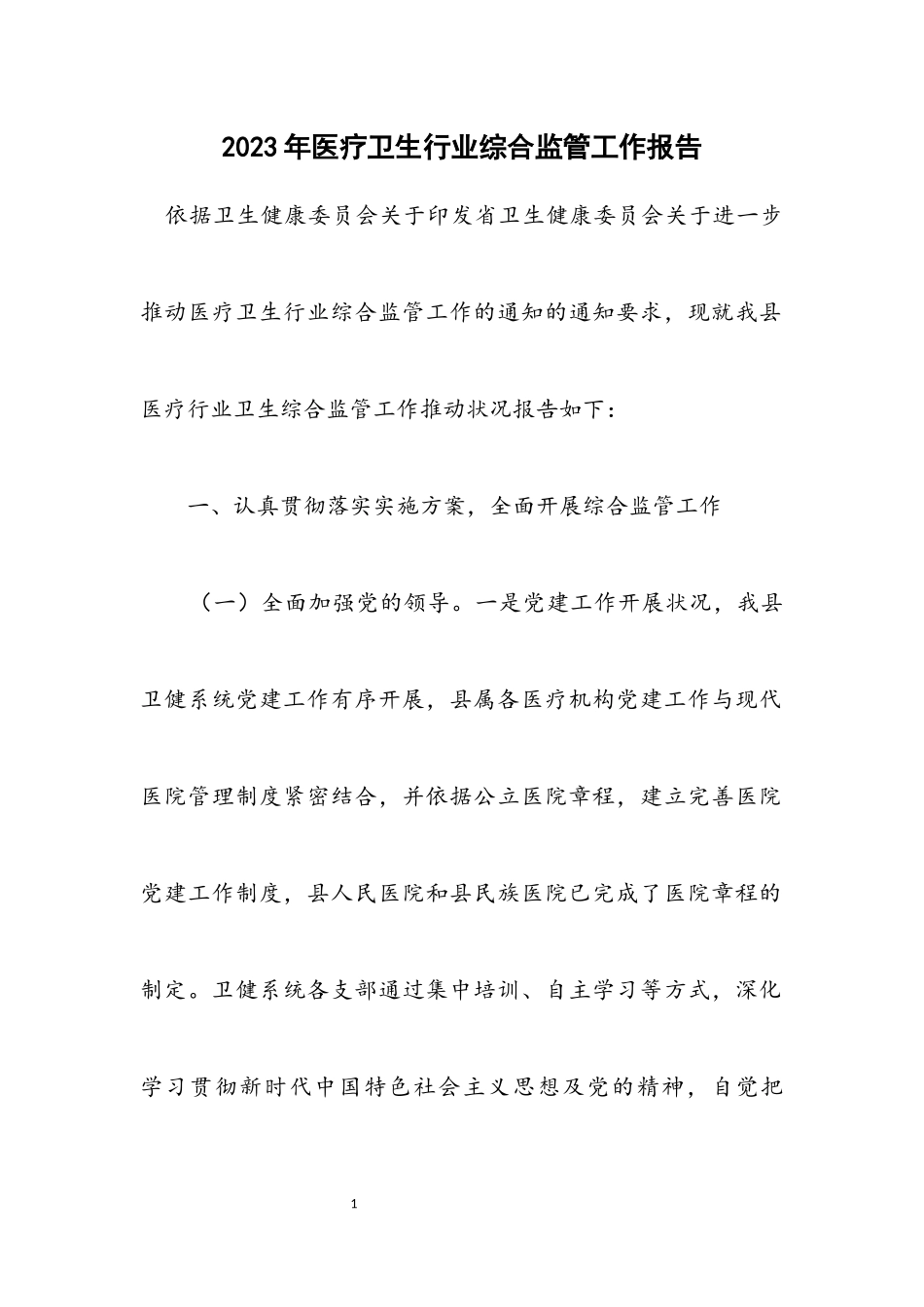 2023年医疗卫生行业综合监管工作报告

依据卫生健康委员会关于印发省卫生健康委员会关于进一步推动医疗卫生行业综合监管工作的通知的通知要求，现就我县医疗行业卫生综合监管工作推动状况报告如下：

一、认真贯彻落实实施方案，全面开展综合监管工作

（一）全面加强党的领导。一是党建工作开展状况，我县卫健系统党建工作有序开展，县属各医疗机构党建工作与现代医院管理制度紧密结合，并依据公立医院章程，建立完善医院党建工作制度，县人民医院和县民族医院已完成了医院章程的制定。卫健系统各支部通过集中培训、自主学习等方式，深化学习贯彻新时代中国特色社会主义思想及党的精神，自觉把

1